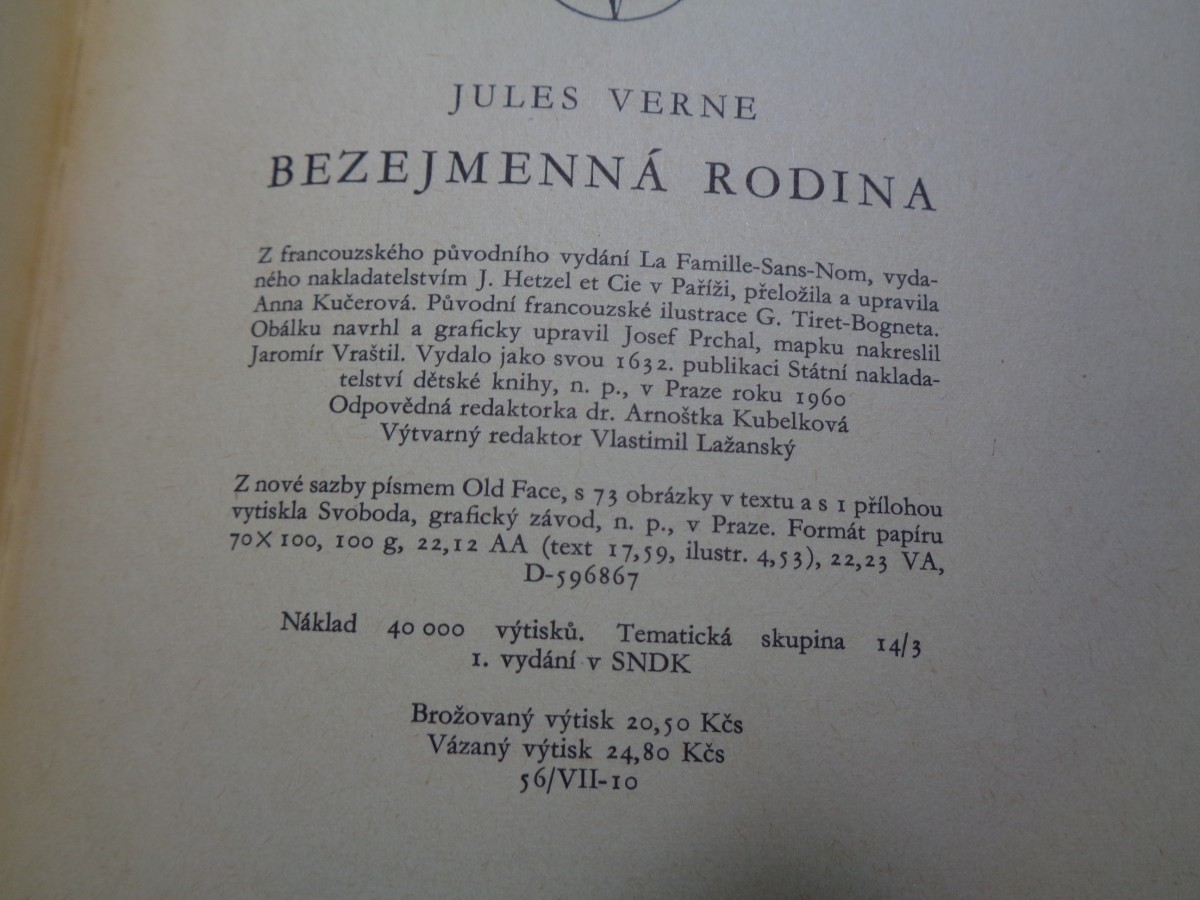 JULES VERNE

BEZEJMENNÁ RODINA

Z francouzského původního vydání La Famille-Sans-Nom, vydaného nakladatelstvím J. Hetzel et Cie v Paříži, přeložila a upravila Anna Kučerová. Původní francouzské ilustrace G. Tiret-Bogneta. Obálku navrhl a graficky upravil Josef Prchal, mapku nakreslil Jaromír Vraštil. Vydalo jako svou 1632. publikaci Státní nakladatelství dětské knihy, n. p., v Praze roku 1960
Odpovědná redaktorka dr. Arnoštka Kubelková
Výtvarný redaktor Vlastimil Lažanský

Z nové sazby písmem Old Face, s 73 obrázky v textu a s 1 přílohou vytiskla Svoboda, grafický závod, n. p., v Praze. Formát papíru 70×100, 100 g, 22,12 AA (text 17,59, ilustr. 4,53), 22,23 VA, D-596867

Náklad 40 000 výtisků. Tematická skupina 14/3
1. vydání v SNDK

Brožovaný výtisk 20,50 Kčs
Vázaný výtisk 24,80 Kčs
56/VII-10